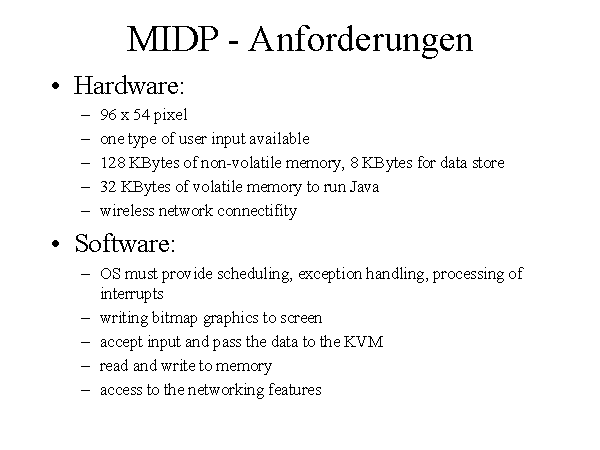 MIDP - Anforderungen

• Hardware:
– 96 x 54 pixel
– one type of user input available
– 128 KBytes of non-volatile memory, 8 KBytes for data store
– 32 KBytes of volatile memory to run Java
– wireless network connectifity

• Software:
– OS must provide scheduling, exception handling, processing of interrupts
– writing bitmap graphics to screen
– accept input and pass the data to the KVM
– read and write to memory
– access to the networking features